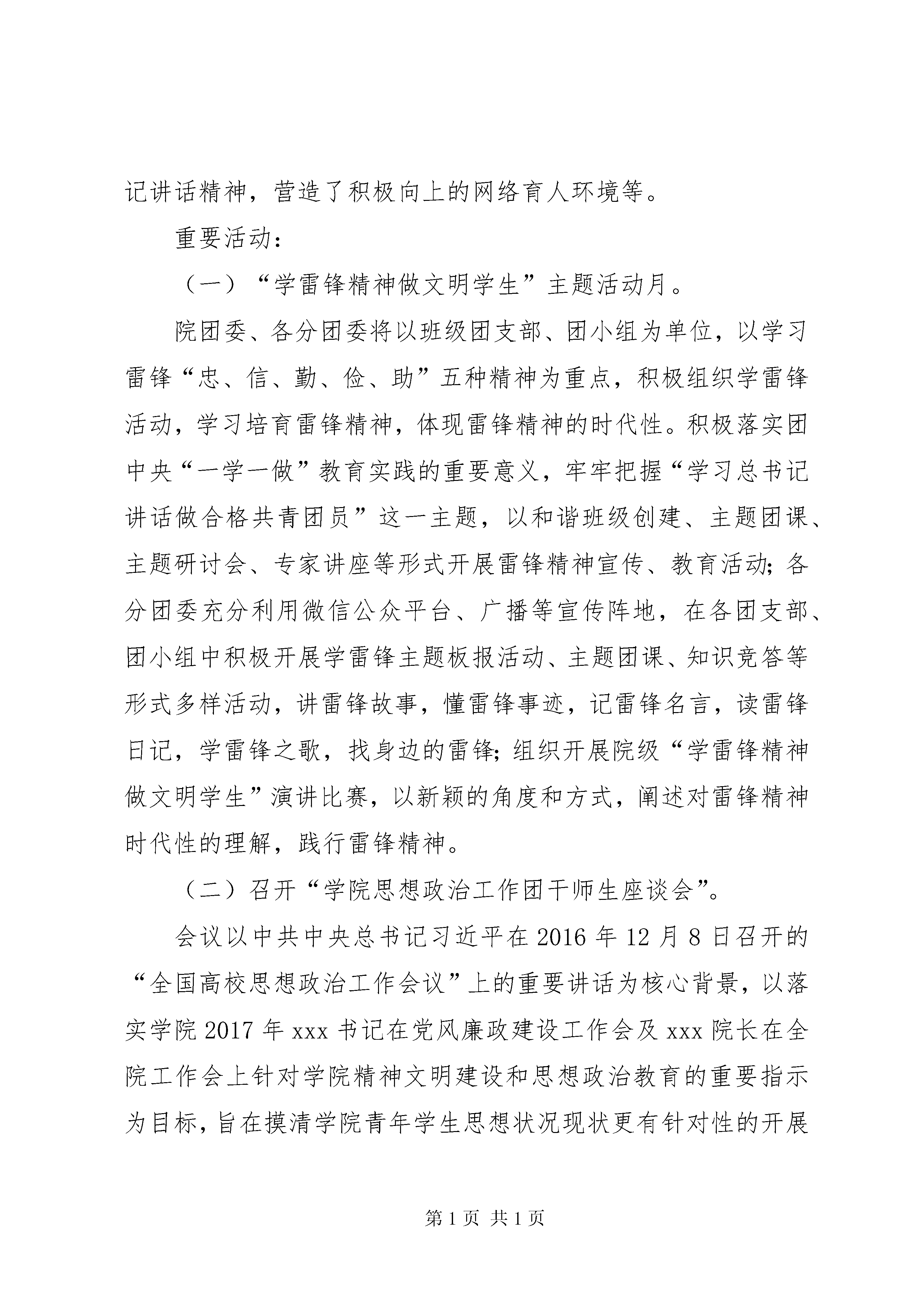 记讲话精神，营造了积极向上的网络育人环境等。

重要活动：

（一）“学雷锋精神做文明学生”主题活动月。

院团委、各分团委将以班级团支部、团小组为单位，以学习雷锋“忠、信、勤、俭、助”五种精神为重点，积极组织学雷锋活动，学习培育雷锋精神，体现雷锋精神的时代性。积极落实团中央“一学一做”教育实践的重要意义，牢牢把握“学习总书记讲话做合格共青团员”这一主题，以和谐班级创建、主题团课、主题研讨会、专家讲座等形式开展雷锋精神宣传、教育活动；各分团委充分利用微信公众平台、广播等宣传阵地，在各团支部、团小组中积极开展学雷锋主题板报活动、主题团课、知识竞答等形式多样活动，讲雷锋故事，懂雷锋事迹，记雷锋名言，读雷锋日记，学雷锋之歌，找身边的雷锋；组织开展院级“学雷锋精神做文明学生”演讲比赛，以新颖的角度和方式，阐述对雷锋精神时代性的理解，践行雷锋精神。

（二）召开“学院思想政治工作团干师生座谈会”。

会议以中共中央总书记习近平在2016年12月8日召开的“全国高校思想政治工作会议”上的重要讲话为核心背景，以落实学院2017年xxx书记在党风廉政建设工作会及xxx院长在全院工作会上针对学院精神文明建设和思想政治教育的重要指示为目标，旨在摸清学院青年学生思想状况现状更有针对性的开展

第1页 共1页